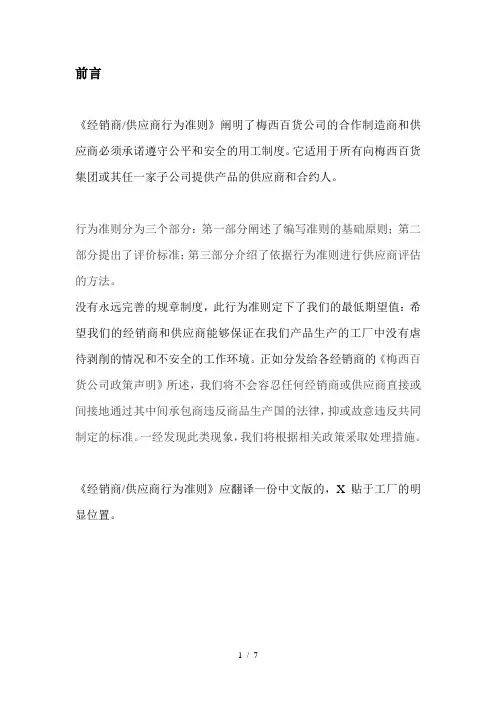 前言

《经销商/供应商行为准则》阐明了梅西百货公司的合作制造商和供应商必须承诺遵守公平和安全的用工制度。它适用于所有向梅西百货集团或其任一家子公司提供产品的供应商和合约人。

行为准则分为三个部分：第一部分阐述了编写准则的基础原则；第二部分提出了评价标准；第三部分介绍了依据行为准则进行供应商评估的方法。
没有永远完善的规章制度，此行为准则定下了我们的最低期望值：希望我们的经销商和供应商能够保证在我们产品生产的工厂中没有虐待剥削的情况和不安全的工作环境。正如分发给各经销商的《梅西百货公司政策声明》所述，我们将不会容忍任何经销商或供应商直接或间接地通过其中间承包商违反商品生产国的法律，抑或故意违反共同制定的标准。一经发现此类现象，我们将根据相关政策采取处理措施。

《经销商/供应商行为准则》应翻译一份中文版的，X 贴于工厂的明显位置。

1 / 7